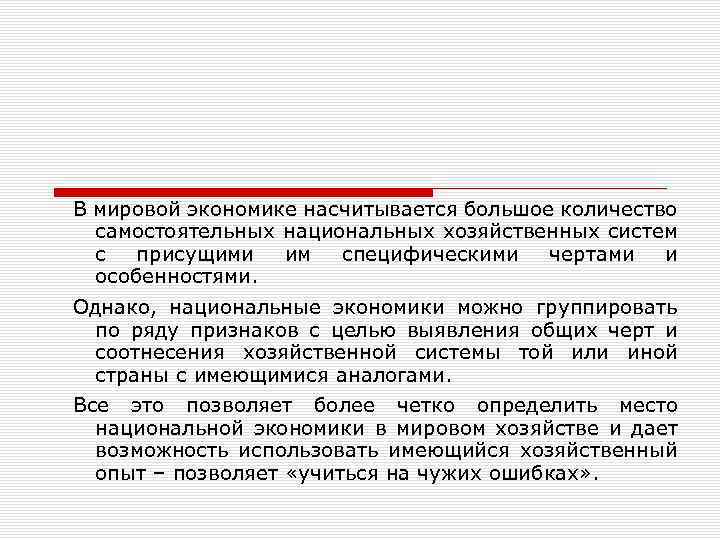 В мировой экономике насчитывается большое количество самостоятельных национальных хозяйственных систем с присущими им специфическими чертами и особенностями.

Однако, национальные экономики можно группировать по ряду признаков с целью выявления общих черт и соотнесения хозяйственной системы той или иной страны с имеющимися аналогами.

Все это позволяет более четко определить место национальной экономики в мировом хозяйстве и дает возможность использовать имеющийся хозяйственный опыт – позволяет «учиться на чужих ошибках».